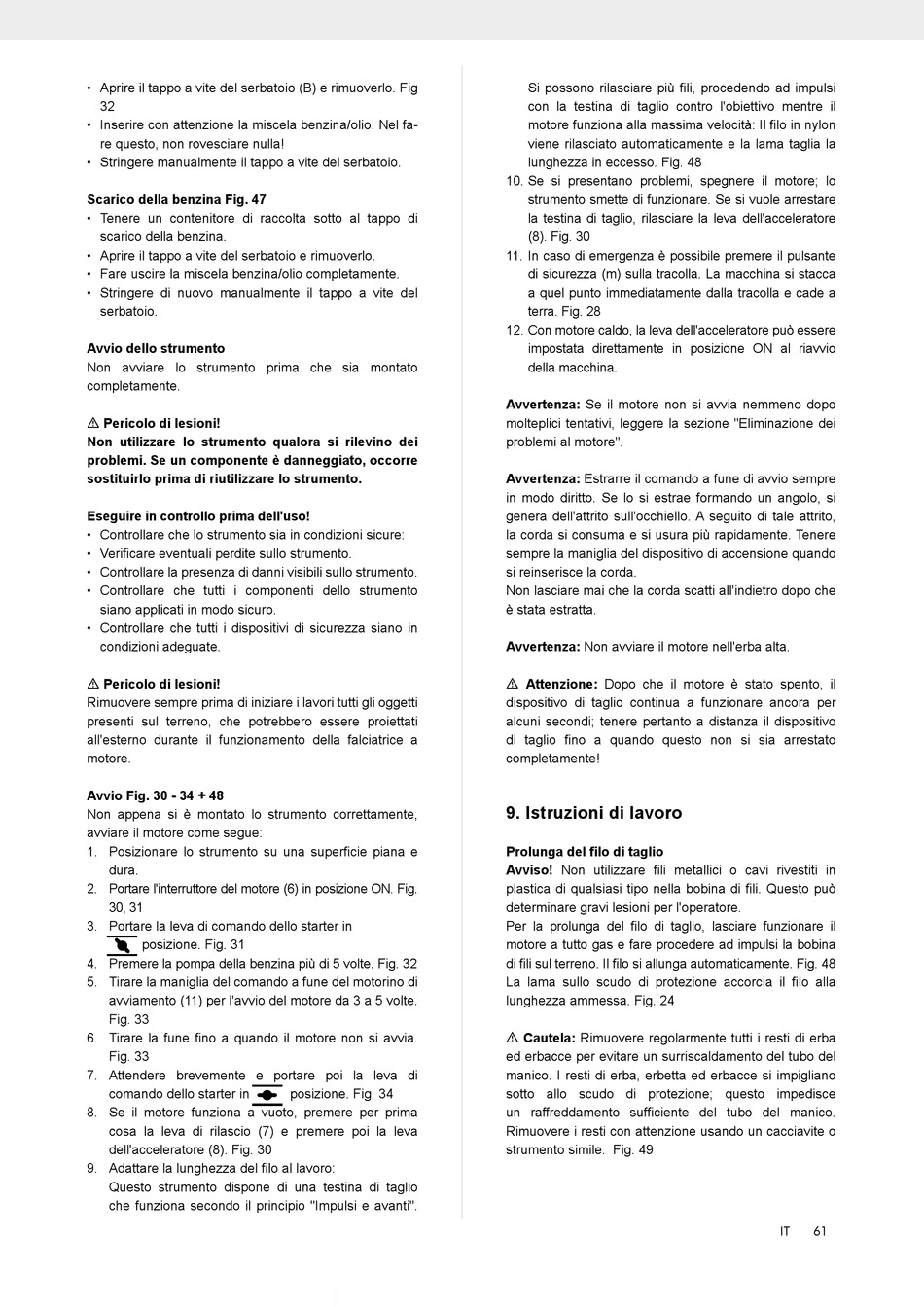 • Aprire il tappo a vite del serbatoio (B) e rimuoverlo. Fig 32
• Inserire con attenzione la miscela benzina/olio. Nel fare questo, non rovesciare nulla!
• Stringere manualmente il tappo a vite del serbatoio.

Scarico della benzina Fig. 47
• Tenere un contenitore di raccolta sotto al tappo di scarico della benzina.
• Aprire il tappo a vite del serbatoio e rimuoverlo.
• Fare uscire la miscela benzina/olio completamente.
• Stringere di nuovo manualmente il tappo a vite del serbatoio.

Avvio dello strumento
Non avviare lo strumento prima che sia montato completamente.

⚠ Pericolo di lesioni!
Non utilizzare lo strumento qualora si rilevino dei problemi. Se un componente è danneggiato, occorre sostituirlo prima di riutilizzare lo strumento.

Eseguire in controllo prima dell'uso!
• Controllare che lo strumento sia in condizioni sicure:
• Verificare eventuali perdite sullo strumento.
• Controllare la presenza di danni visibili sullo strumento.
• Controllare che tutti i componenti dello strumento siano applicati in modo sicuro.
• Controllare che tutti i dispositivi di sicurezza siano in condizioni adeguate.

⚠ Pericolo di lesioni!
Rimuovere sempre prima di iniziare i lavori tutti gli oggetti presenti sul terreno, che potrebbero essere proiettati all'esterno durante il funzionamento della falciatrice a motore.

Avvio Fig. 30 - 34 + 48
Non appena si è montato lo strumento correttamente, avviare il motore come segue:
1. Posizionare lo strumento su una superficie piana e dura.
2. Portare l'interruttore del motore (6) in posizione ON. Fig. 30, 31
3. Portare la leva di comando dello starter in posizione. Fig. 31
4. Premere la pompa della benzina più di 5 volte. Fig. 32
5. Tirare la maniglia del comando a fune del motorino di avviamento (11) per l'avvio del motore da 3 a 5 volte. Fig. 33
6. Tirare la fune fino a quando il motore non si avvia. Fig. 33
7. Attendere brevemente e portare poi la leva di comando dello starter in posizione. Fig. 34
8. Se il motore funziona a vuoto, premere per prima cosa la leva di rilascio (7) e premere poi la leva dell'acceleratore (8). Fig. 30
9. Adattare la lunghezza del filo al lavoro:
Questo strumento dispone di una testina di taglio che funziona secondo il principio "Impulsi e avanti". Si possono rilasciare più fili, procedendo ad impulsi con la testina di taglio contro l'obiettivo mentre il motore funziona alla massima velocità: Il filo in nylon viene rilasciato automaticamente e la lama taglia la lunghezza in eccesso. Fig. 48
10. Se si presentano problemi, spegnere il motore; lo strumento smette di funzionare. Se si vuole arrestare la testina di taglio, rilasciare la leva dell'acceleratore (8). Fig. 30
11. In caso di emergenza è possibile premere il pulsante di sicurezza (m) sulla tracolla. La macchina si stacca a quel punto immediatamente dalla tracolla e cade a terra. Fig. 28
12. Con motore caldo, la leva dell'acceleratore può essere impostata direttamente in posizione ON al riavvio della macchina.

Avvertenza: Se il motore non si avvia nemmeno dopo molteplici tentativi, leggere la sezione "Eliminazione dei problemi al motore".

Avvertenza: Estrarre il comando a fune di avvio sempre in modo diritto. Se lo si estrae formando un angolo, si genera dell'attrito sull'occhiello. A seguito di tale attrito, la corda si consuma e si usura più rapidamente. Tenere sempre la maniglia del dispositivo di accensione quando si reinserisce la corda.
Non lasciare mai che la corda scatti all'indietro dopo che è stata estratta.

Avvertenza: Non avviare il motore nell'erba alta.

⚠ Attenzione: Dopo che il motore è stato spento, il dispositivo di taglio continua a funzionare ancora per alcuni secondi; tenere pertanto a distanza il dispositivo di taglio fino a quando questo non si sia arrestato completamente!

9. Istruzioni di lavoro

Prolunga del filo di taglio
Avviso! Non utilizzare fili metallici o cavi rivestiti in plastica di qualsiasi tipo nella bobina di fili. Questo può determinare gravi lesioni per l'operatore.
Per la prolunga del filo di taglio, lasciare funzionare il motore a tutto gas e fare procedere ad impulsi la bobina di fili sul terreno. Il filo si allunga automaticamente. Fig. 48
La lama sullo scudo di protezione accorcia il filo alla lunghezza ammessa. Fig. 24

⚠ Cautela: Rimuovere regolarmente tutti i resti di erba ed erbacce per evitare un surriscaldamento del tubo del manico. I resti di erba, erbetta ed erbacce si impigliano sotto allo scudo di protezione; questo impedisce un raffreddamento sufficiente del tubo del manico. Rimuovere i resti con attenzione usando un cacciavite o strumento simile. Fig. 49

IT 61